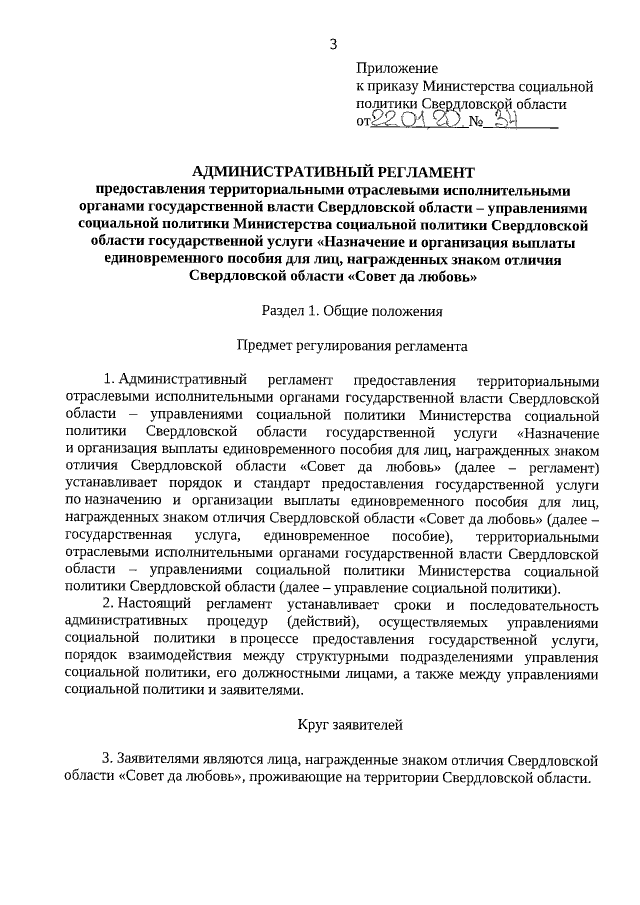 3

Приложение
к приказу Министерства социальной политики Свердловской области
от 22.01.20 № 34

АДМИНИСТРАТИВНЫЙ РЕГЛАМЕНТ
предоставления территориальными отраслевыми исполнительными органами государственной власти Свердловской области – управлениями социальной политики Министерства социальной политики Свердловской области государственной услуги «Назначение и организация выплаты единовременного пособия для лиц, награжденных знаком отличия Свердловской области «Совет да любовь»

Раздел 1. Общие положения

Предмет регулирования регламента

1. Административный регламент предоставления территориальными отраслевыми исполнительными органами государственной власти Свердловской области – управлениями социальной политики Министерства социальной политики Свердловской области государственной услуги «Назначение и организация выплаты единовременного пособия для лиц, награжденных знаком отличия Свердловской области «Совет да любовь» (далее – регламент) устанавливает порядок и стандарт предоставления государственной услуги по назначению и организации выплаты единовременного пособия для лиц, награжденных знаком отличия Свердловской области «Совет да любовь» (далее – государственная услуга, единовременное пособие), территориальными отраслевыми исполнительными органами государственной власти Свердловской области – управлениями социальной политики Министерства социальной политики Свердловской области (далее – управление социальной политики).

2. Настоящий регламент устанавливает сроки и последовательность административных процедур (действий), осуществляемых управлениями социальной политики в процессе предоставления государственной услуги, порядок взаимодействия между структурными подразделениями управления социальной политики, его должностными лицами, а также между управлениями социальной политики и заявителями.

Круг заявителей

3. Заявителями являются лица, награжденные знаком отличия Свердловской области «Совет да любовь», проживающие на территории Свердловской области.